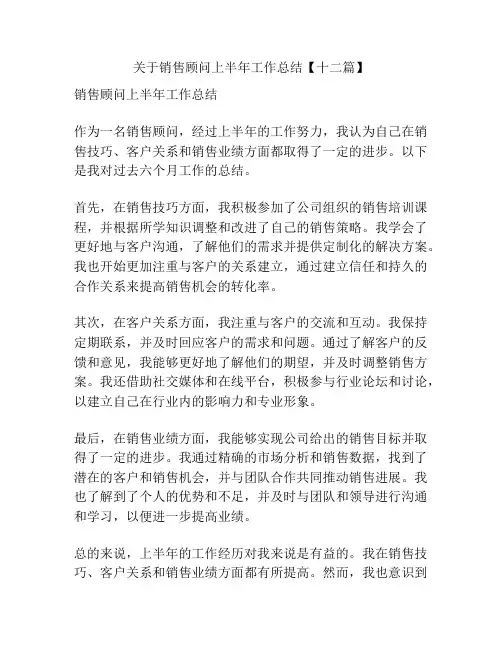 关于销售顾问上半年工作总结【十二篇】

销售顾问上半年工作总结

作为一名销售顾问，经过上半年的工作努力，我认为自己在销售技巧、客户关系和销售业绩方面都取得了一定的进步。以下是我对过去六个月工作的总结。

首先，在销售技巧方面，我积极参加了公司组织的销售培训课程，并根据所学知识调整和改进了自己的销售策略。我学会了更好地与客户沟通，了解他们的需求并提供定制化的解决方案。我也开始更加注重与客户的关系建立，通过建立信任和持久的合作关系来提高销售机会的转化率。

其次，在客户关系方面，我注重与客户的交流和互动。我保持定期联系，并及时回应客户的需求和问题。通过了解客户的反馈和意见，我能够更好地了解他们的期望，并及时调整销售方案。我还借助社交媒体和在线平台，积极参与行业论坛和讨论，以建立自己在行业内的影响力和专业形象。

最后，在销售业绩方面，我能够实现公司给出的销售目标并取得了一定的进步。我通过精确的市场分析和销售数据，找到了潜在的客户和销售机会，并与团队合作共同推动销售进展。我也了解到了个人的优势和不足，并及时与团队和领导进行沟通和学习，以便进一步提高业绩。

总的来说，上半年的工作经历对我来说是有益的。我在销售技巧、客户关系和销售业绩方面都有所提高。然而，我也意识到